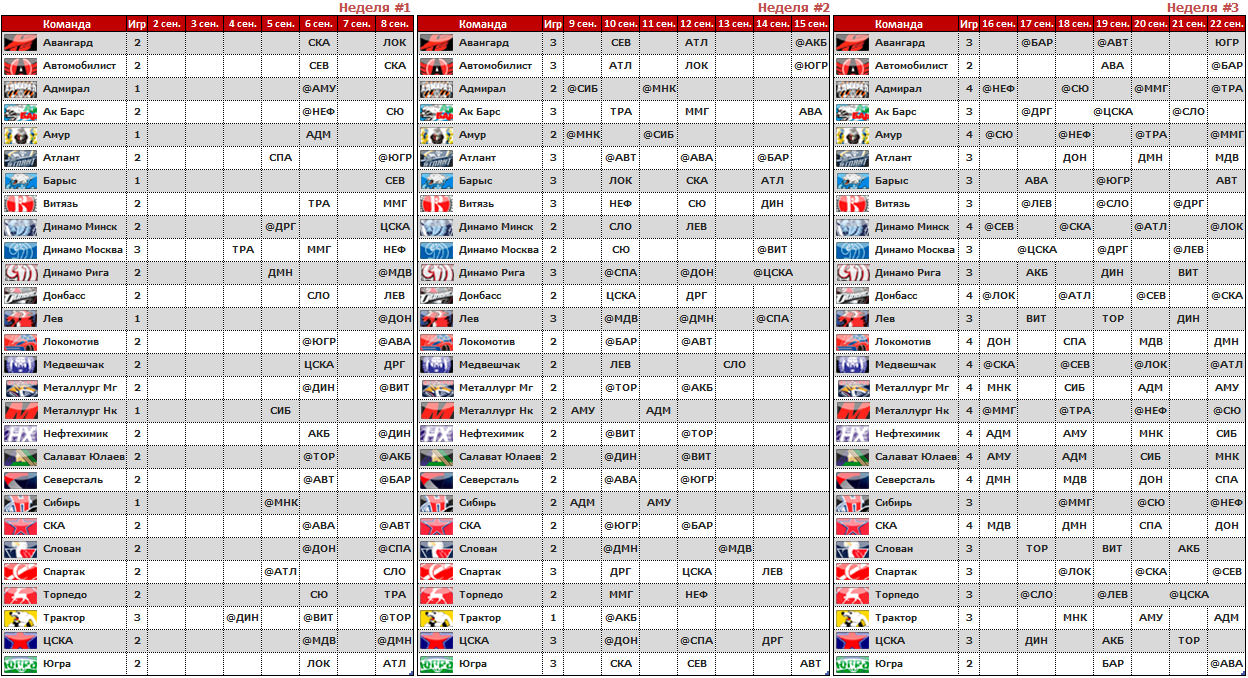 Неделя #1

| Команда | Игр | 2 сен. | 3 сен. | 4 сен. | 5 сен. | 6 сен. | 7 сен. | 8 сен. |
|---|---|---|---|---|---|---|---|---|
| Авангард | 2 | | | | | СКА | | ЛОК |
| Автомобилист | 2 | | | | | СЕВ | | СКА |
| Адмирал | 1 | | | | | @АМУ | | |
| Ак Барс | 2 | | | | | @НЕФ | | СЮ |
| Амур | 1 | | | | | АДМ | | |
| Атлант | 2 | | | | СПА | | | @ЮГР |
| Барыс | 1 | | | | | | | СЕВ |
| Витязь | 2 | | | | | ТРА | | ММГ |
| Динамо Минск | 2 | | | | @ДРГ | | | ЦСКА |
| Динамо Москва | 3 | | | ТРА | | ММГ | | НЕФ |
| Динамо Рига | 2 | | | | ДМН | | | @МДВ |
| Донбасс | 2 | | | | | СЛО | | ЛЕВ |
| Лев | 1 | | | | | | | @ДОН |
| Локомотив | 2 | | | | | @ЮГР | | @АВА |
| Медвешчак | 2 | | | | | ЦСКА | | ДРГ |
| Металлург Мг | 2 | | | | | @ДИН | | @ВИТ |
| Металлург Нк | 1 | | | | СИБ | | | |
| Нефтехимик | 2 | | | | | АКБ | | @ДИН |
| Салават Юлаев | 2 | | | | | @ТОР | | @АКБ |
| Северсталь | 2 | | | | | @АВТ | | @БАР |
| Сибирь | 1 | | | | @МНК | | | |
| СКА | 2 | | | | | @АВА | | @АВТ |
| Слован | 2 | | | | | @ДОН | | @СПА |
| Спартак | 2 | | | | @АТЛ | | | СЛО |
| Торпедо | 2 | | | | | СЮ | | ТРА |
| Трактор | 3 | | | @ДИН | | @ВИТ | | @ТОР |
| ЦСКА | 2 | | | | | @МДВ | | @ДМН |
| Югра | 2 | | | | | ЛОК | | АТЛ |

Неделя #2

| Команда | Игр | 9 сен. | 10 сен. | 11 сен. | 12 сен. | 13 сен. | 14 сен. | 15 сен. |
|---|---|---|---|---|---|---|---|---|
| Авангард | 3 | | СЕВ | | АТЛ | | | @АКБ |
| Автомобилист | 3 | | АТЛ | | ЛОК | | | @ЮГР |
| Адмирал | 2 | @СИБ | | @МНК | | | | |
| Ак Барс | 3 | | ТРА | | ММГ | | | АВА |
| Амур | 2 | @МНК | | @СИБ | | | | |
| Атлант | 3 | | @АВТ | | @АВА | | @БАР | |
| Барыс | 3 | | ЛОК | | СКА | | АТЛ | |
| Витязь | 3 | | НЕФ | | СЮ | | ДИН | |
| Динамо Минск | 2 | | СЛО | | ЛЕВ | | | |
| Динамо Москва | 2 | | СЮ | | | | @ВИТ | |
| Динамо Рига | 3 | | @СПА | | @ДОН | | @ЦСКА | |
| Донбасс | 2 | | ЦСКА | | ДРГ | | | |
| Лев | 3 | | @МДВ | | @ДМН | | @СПА | |
| Локомотив | 2 | | @БАР | | @АВТ | | | |
| Медвешчак | 2 | | ЛЕВ | | | СЛО | | |
| Металлург Мг | 2 | | @ТОР | | @АКБ | | | |
| Металлург Нк | 2 | АМУ | | АДМ | | | | |
| Нефтехимик | 2 | | @ВИТ | | @ТОР | | | |
| Салават Юлаев | 2 | | @ДИН | | @ВИТ | | | |
| Северсталь | 2 | | @АВА | | @ЮГР | | | |
| Сибирь | 2 | АДМ | | АМУ | | | | |
| СКА | 2 | | @ЮГР | | @БАР | | | |
| Слован | 2 | | @ДМН | | | @МДВ | | |
| Спартак | 3 | | ДРГ | | ЦСКА | | ЛЕВ | |
| Торпедо | 2 | | ММГ | | НЕФ | | | |
| Трактор | 1 | | @АКБ | | | | | |
| ЦСКА | 3 | | @ДОН | | @СПА | | ДРГ | |
| Югра | 3 | | СКА | | СЕВ | | | АВТ |

Неделя #3

| Команда | Игр | 16 сен. | 17 сен. | 18 сен. | 19 сен. | 20 сен. | 21 сен. | 22 сен. |
|---|---|---|---|---|---|---|---|---|
| Авангард | 3 | | @БАР | | @АВТ | | | ЮГР |
| Автомобилист | 2 | | | | АВА | | | @БАР |
| Адмирал | 4 | @НЕФ | | @СЮ | | @ММГ | | @ТРА |
| Ак Барс | 3 | | @ДРГ | | @ЦСКА | | @СЛО | |
| Амур | 4 | @СЮ | | @НЕФ | | @ТРА | | @ММГ |
| Атлант | 3 | | | ДОН | | ДМН | | МДВ |
| Барыс | 3 | | АВА | | @ЮГР | | | АВТ |
| Витязь | 3 | | @ЛЕВ | | @СЛО | | @ДРГ | |
| Динамо Минск | 4 | @СЕВ | | @СКА | | @АТЛ | | @ЛОК |
| Динамо Москва | 3 | | @ЦСКА | | @ДРГ | | @ЛЕВ | |
| Динамо Рига | 3 | | АКБ | | ДИН | | ВИТ | |
| Донбасс | 4 | @ЛОК | | @АТЛ | | @СЕВ | | @СКА |
| Лев | 3 | | ВИТ | | ТОР | | ДИН | |
| Локомотив | 4 | ДОН | | СПА | | МДВ | | ДМН |
| Медвешчак | 4 | @СКА | | @СЕВ | | @ЛОК | | @АТЛ |
| Металлург Мг | 4 | МНК | | СИБ | | АДМ | | АМУ |
| Металлург Нк | 4 | @ММГ | | @ТРА | | @НЕФ | | @СЮ |
| Нефтехимик | 4 | АДМ | | АМУ | | МНК | | СИБ |
| Салават Юлаев | 4 | АМУ | | АДМ | | СИБ | | МНК |
| Северсталь | 4 | ДМН | | МДВ | | ДОН | | СПА |
| Сибирь | 3 | | | @ММГ | | @СЮ | | @НЕФ |
| СКА | 4 | МДВ | | ДМН | | СПА | | ДОН |
| Слован | 3 | | ТОР | | ВИТ | | АКБ | |
| Спартак | 3 | | | @ЛОК | | @СКА | | @СЕВ |
| Торпедо | 3 | | @СЛО | | @ЛЕВ | | @ЦСКА | |
| Трактор | 3 | | | МНК | | АМУ | | АДМ |
| ЦСКА | 3 | | ДИН | | АКБ | | ТОР | |
| Югра | 2 | | | | БАР | | | @АВА |